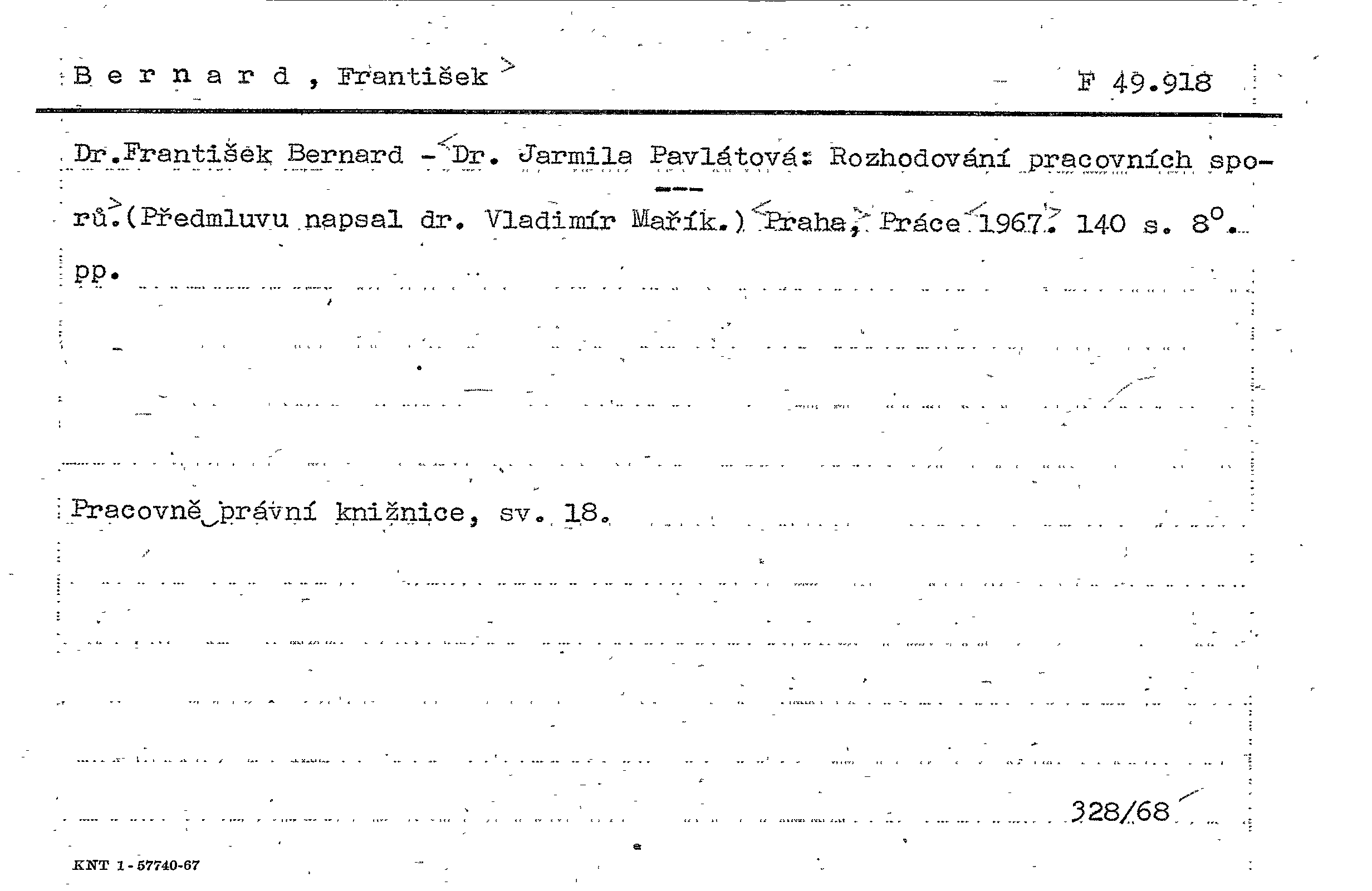 Bernard, František F 49.918

Dr.František Bernard - Dr. Jarmila Pavlátová: Rozhodování pracovních sporů.(Předmluvu napsal dr. Vladimír Mařík.) Praha, Práce 1967. 140 s. 8°. pp.

Pracovně právní knižnice, sv. 18.

328/68

KNT 1-57740-67